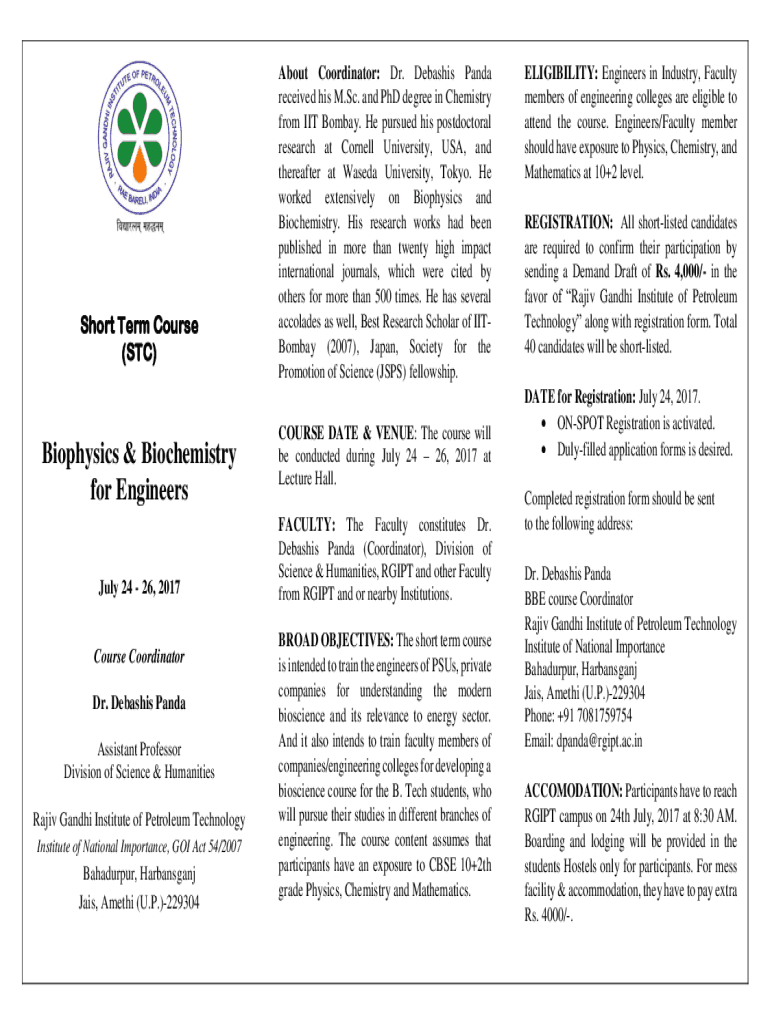 RAJIV GANDHI INSTITUTE OF PETROLEUM TECHNOLOGY
RAE BARELI, INDIA

विद्यारत्नम् महाधनम्

Short Term Course
(STC)

Biophysics & Biochemistry for Engineers

July 24 - 26, 2017

Course Coordinator

Dr. Debashis Panda

Assistant Professor
Division of Science & Humanities

Rajiv Gandhi Institute of Petroleum Technology
Institute of National Importance, GOI Act 54/2007
Bahadurpur, Harbansganj
Jais, Amethi (U.P.)-229304

About Coordinator: Dr. Debashis Panda received his M.Sc. and PhD degree in Chemistry from IIT Bombay. He pursued his postdoctoral research at Cornell University, USA, and thereafter at Waseda University, Tokyo. He worked extensively on Biophysics and Biochemistry. His research works had been published in more than twenty high impact international journals, which were cited by others for more than 500 times. He has several accolades as well, Best Research Scholar of IIT-Bombay (2007), Japan, Society for the Promotion of Science (JSPS) fellowship.

COURSE DATE & VENUE: The course will be conducted during July 24 – 26, 2017 at Lecture Hall.

FACULTY: The Faculty constitutes Dr. Debashis Panda (Coordinator), Division of Science & Humanities, RGIPT and other Faculty from RGIPT and or nearby Institutions.

BROAD OBJECTIVES: The short term course is intended to train the engineers of PSUs, private companies for understanding the modern bioscience and its relevance to energy sector. And it also intends to train faculty members of companies/engineering colleges for developing a bioscience course for the B. Tech students, who will pursue their studies in different branches of engineering. The course content assumes that participants have an exposure to CBSE 10+2th grade Physics, Chemistry and Mathematics.

ELIGIBILITY: Engineers in Industry, Faculty members of engineering colleges are eligible to attend the course. Engineers/Faculty member should have exposure to Physics, Chemistry, and Mathematics at 10+2 level.

REGISTRATION: All short-listed candidates are required to confirm their participation by sending a Demand Draft of Rs. 4,000/- in the favor of “Rajiv Gandhi Institute of Petroleum Technology” along with registration form. Total 40 candidates will be short-listed.

DATE for Registration: July 24, 2017.
• ON-SPOT Registration is activated.
• Duly-filled application forms is desired.

Completed registration form should be sent to the following address:

Dr. Debashis Panda
BBE course Coordinator
Rajiv Gandhi Institute of Petroleum Technology
Institute of National Importance
Bahadurpur, Harbansganj
Jais, Amethi (U.P.)-229304
Phone: +91 7081759754
Email: dpanda@rgipt.ac.in

ACCOMODATION: Participants have to reach RGIPT campus on 24th July, 2017 at 8:30 AM. Boarding and lodging will be provided in the students Hostels only for participants. For mess facility & accommodation, they have to pay extra Rs. 4000/-.